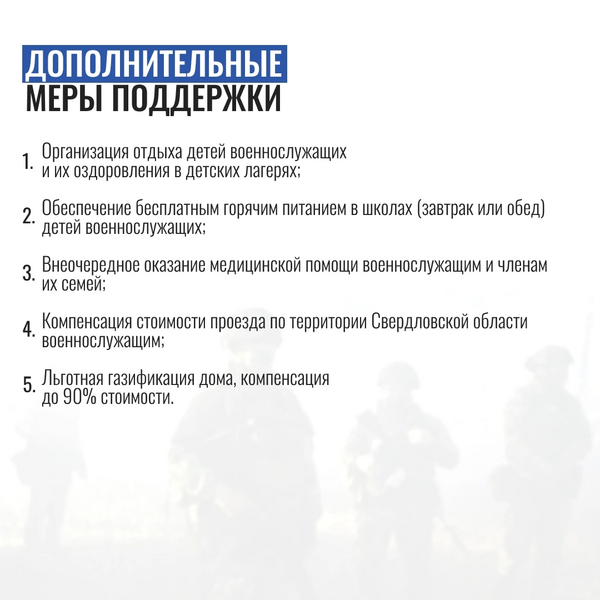 ДОПОЛНИТЕЛЬНЫЕ
МЕРЫ ПОДДЕРЖКИ

1. Организация отдыха детей военнослужащих и их оздоровления в детских лагерях;

2. Обеспечение бесплатным горячим питанием в школах (завтрак или обед) детей военнослужащих;

3. Внеочередное оказание медицинской помощи военнослужащим и членам их семей;

4. Компенсация стоимости проезда по территории Свердловской области военнослужащим;

5. Льготная газификация дома, компенсация до 90% стоимости.